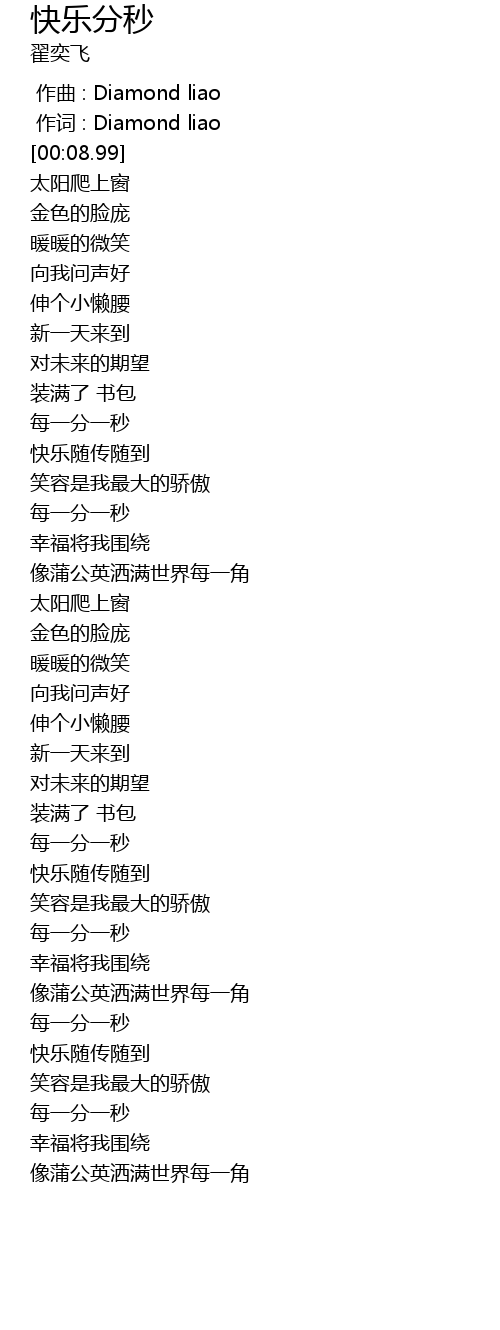 快乐分秒
翟奕飞

作曲 : Diamond liao
作词 : Diamond liao
[00:08.99]
太阳爬上窗
金色的脸庞
暖暖的微笑
向我问声好
伸个小懒腰
新一天来到
对未来的期望
装满了 书包
每一分一秒
快乐随传随到
笑容是我最大的骄傲
每一分一秒
幸福将我围绕
像蒲公英洒满世界每一角
太阳爬上窗
金色的脸庞
暖暖的微笑
向我问声好
伸个小懒腰
新一天来到
对未来的期望
装满了 书包
每一分一秒
快乐随传随到
笑容是我最大的骄傲
每一分一秒
幸福将我围绕
像蒲公英洒满世界每一角
每一分一秒
快乐随传随到
笑容是我最大的骄傲
每一分一秒
幸福将我围绕
像蒲公英洒满世界每一角